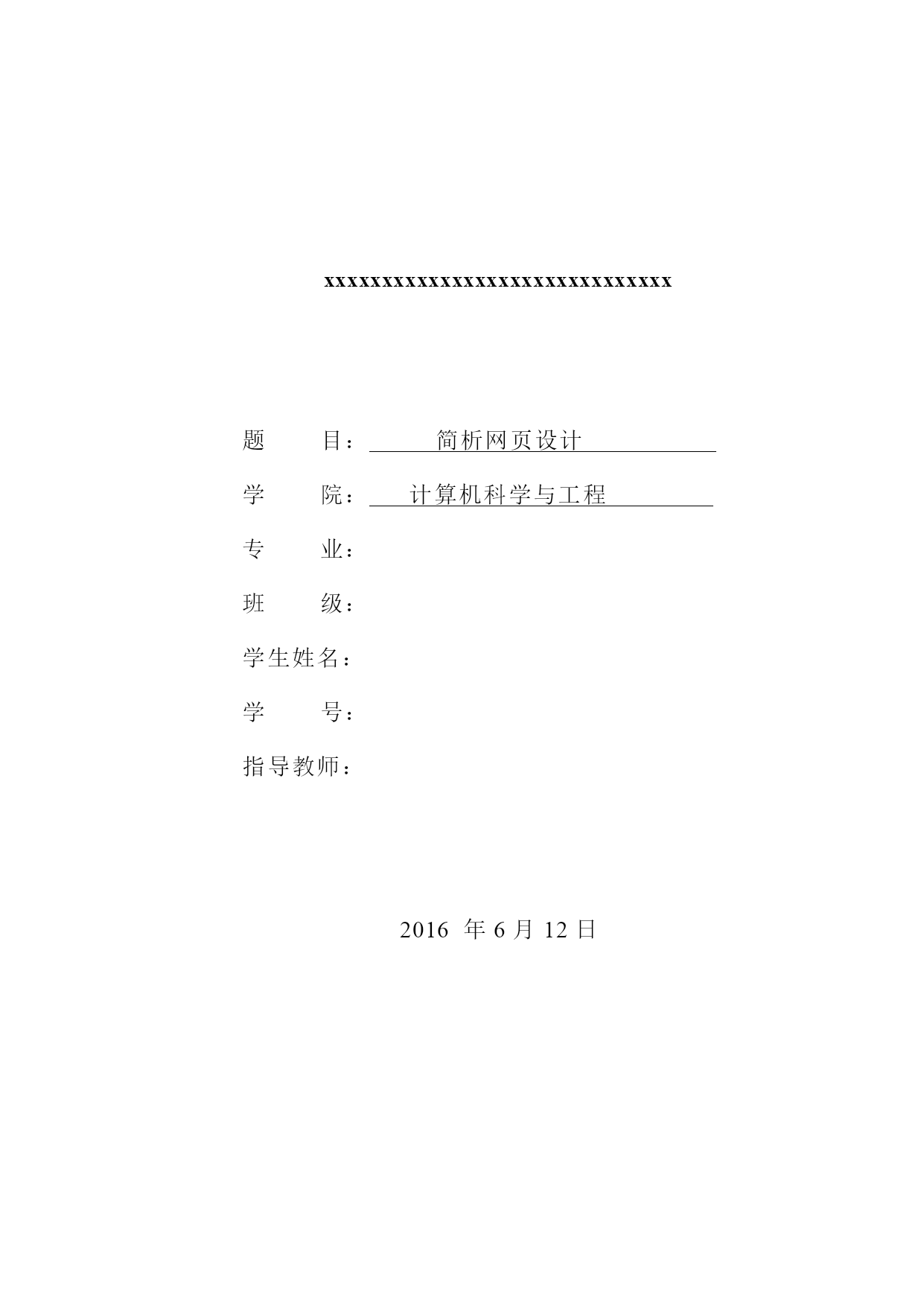 xxxxxxxxxxxxxxxxxxxxxxxxxxxxxxxx

题　　目：　　简析网页设计

学　　院：　计算机科学与工程

专　　业：

班　　级：

学生姓名：

学　　号：

指导教师：

2016 年 6 月 12 日